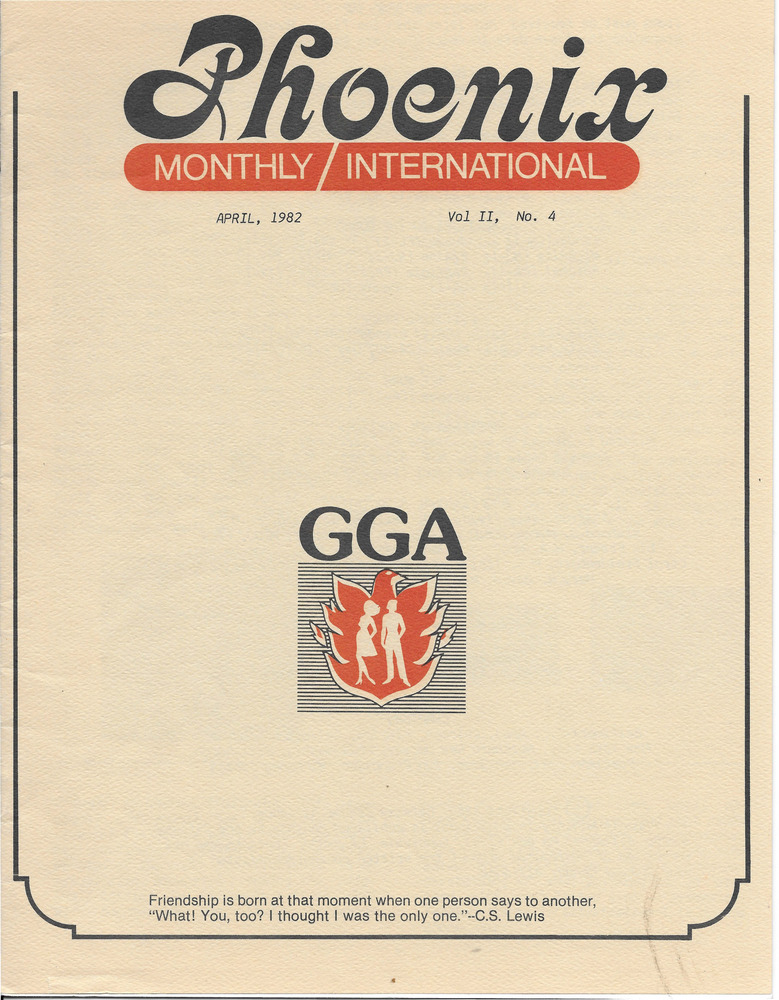 Phoenix

MONTHLY / INTERNATIONAL

APRIL, 1982

Vol II, No. 4

GGA

Friendship is born at that moment when one person says to another, "What! You, too? I thought I was the only one."--C.S. Lewis